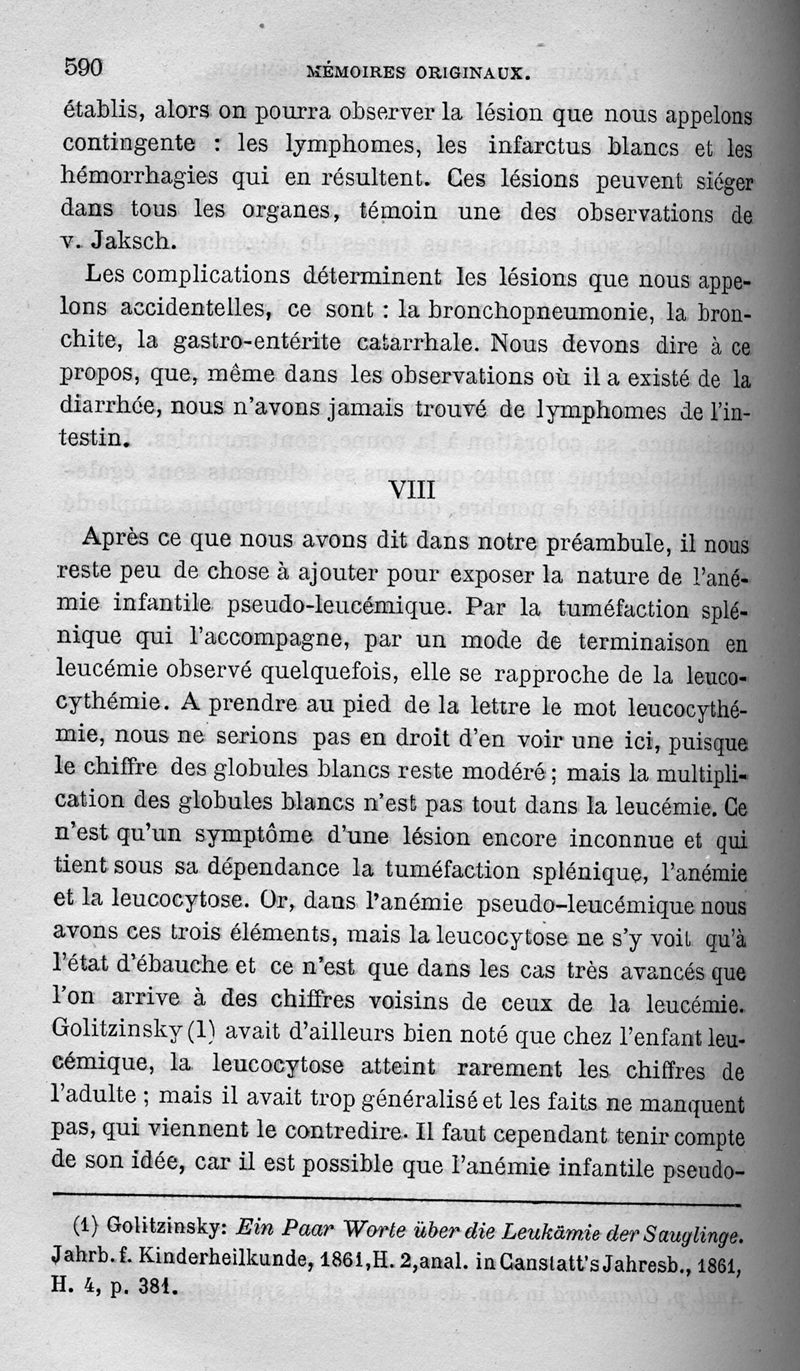 590 MÉMOIRES ORIGINAUX.

établis, alors on pourra observer la lésion que nous appelons contingente : les lymphomes, les infarctus blancs et les hémorrhagies qui en résultent. Ces lésions peuvent siéger dans tous les organes, témoin une des observations de v. Jaksch.

Les complications déterminent les lésions que nous appelons accidentelles, ce sont : la bronchopneumonie, la bronchite, la gastro-entérite catarrhale. Nous devons dire à ce propos, que, même dans les observations où il a existé de la diarrhée, nous n'avons jamais trouvé de lymphomes de l'intestin.

VIII

Après ce que nous avons dit dans notre préambule, il nous reste peu de chose à ajouter pour exposer la nature de l'anémie infantile pseudo-leucémique. Par la tuméfaction splénique qui l'accompagne, par un mode de terminaison en leucémie observé quelquefois, elle se rapproche de la leucocythémie. A prendre au pied de la lettre le mot leucocythémie, nous ne serions pas en droit d'en voir une ici, puisque le chiffre des globules blancs reste modéré ; mais la multiplication des globules blancs n'est pas tout dans la leucémie. Ce n'est qu'un symptôme d'une lésion encore inconnue et qui tient sous sa dépendance la tuméfaction splénique, l'anémie et la leucocytose. Or, dans l'anémie pseudo-leucémique nous avons ces trois éléments, mais la leucocytose ne s'y voit qu'à l'état d'ébauche et ce n'est que dans les cas très avancés que l'on arrive à des chiffres voisins de ceux de la leucémie. Golitzinsky (1) avait d'ailleurs bien noté que chez l'enfant leucémique, la leucocytose atteint rarement les chiffres de l'adulte ; mais il avait trop généralisé et les faits ne manquent pas, qui viennent le contredire. Il faut cependant tenir compte de son idée, car il est possible que l'anémie infantile pseudo-

(1) Golitzinsky: Ein Paar Worte über die Leukämie der Sauglinge. Jahrb. f. Kinderheilkunde, 1861, H. 2, anal. in Canstatt's Jahresb., 1861, H. 4, p. 381.